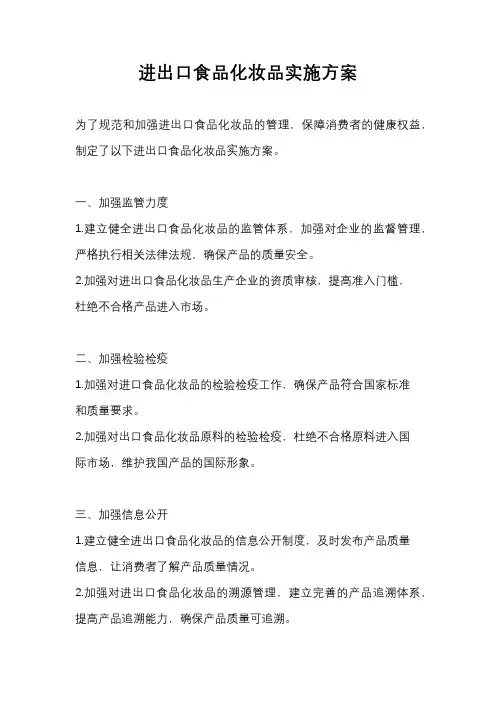 进出口食品化妆品实施方案

为了规范和加强进出口食品化妆品的管理，保障消费者的健康权益，制定了以下进出口食品化妆品实施方案。

一、加强监管力度

1.建立健全进出口食品化妆品的监管体系，加强对企业的监督管理，严格执行相关法律法规，确保产品的质量安全。

2.加强对进出口食品化妆品生产企业的资质审核，提高准入门槛，杜绝不合格产品进入市场。

二、加强检验检疫

1.加强对进口食品化妆品的检验检疫工作，确保产品符合国家标准和质量要求。

2.加强对出口食品化妆品原料的检验检疫，杜绝不合格原料进入国际市场，维护我国产品的国际形象。

三、加强信息公开

1.建立健全进出口食品化妆品的信息公开制度，及时发布产品质量信息，让消费者了解产品质量情况。

2.加强对进出口食品化妆品的溯源管理，建立完善的产品追溯体系，提高产品追溯能力，确保产品质量可追溯。